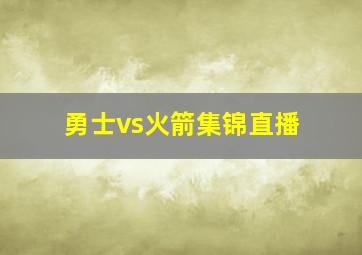 勇士vs火箭集锦直播